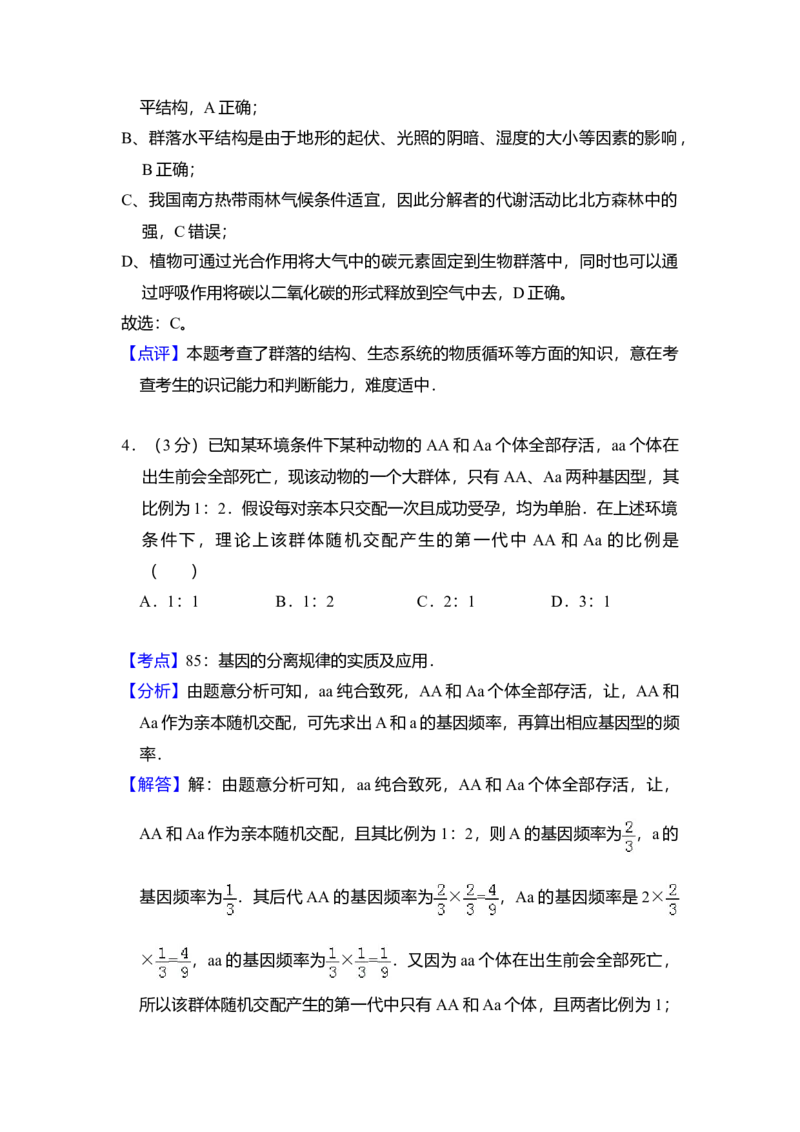 平结构，A正确；

B、群落水平结构是由于地形的起伏、光照的阴暗、湿度的大小等因素的影响，B正确；

C、我国南方热带雨林气候条件适宜，因此分解者的代谢活动比北方森林中的强，C错误；

D、植物可通过光合作用将大气中的碳元素固定到生物群落中，同时也可以通过呼吸作用将碳以二氧化碳的形式释放到空气中去，D正确。

故选：C。

【点评】本题考查了群落的结构、生态系统的物质循环等方面的知识，意在考查考生的识记能力和判断能力，难度适中．

4．（3分）已知某环境条件下某种动物的AA和Aa个体全部存活，aa个体在出生前会全部死亡，现该动物的一个大群体，只有AA、Aa两种基因型，其比例为1：2．假设每对亲本只交配一次且成功受孕，均为单胎．在上述环境条件下，理论上该群体随机交配产生的第一代中AA和Aa的比例是（　　）

A．1：1　　B．1：2　　C．2：1　　D．3：1

【考点】85：基因的分离规律的实质及应用．

【分析】由题意分析可知，aa纯合致死，AA和Aa个体全部存活，让，AA和Aa作为亲本随机交配，可先求出A和a的基因频率，再算出相应基因型的频率．

【解答】解：由题意分析可知，aa纯合致死，AA和Aa个体全部存活，让，AA和Aa作为亲本随机交配，且其比例为1：2，则A的基因频率为$\frac{2}{3}$，a的基因频率为$\frac{1}{3}$．其后代AA的基因频率为$\frac{2}{3}\times\frac{2}{3}=\frac{4}{9}$，Aa的基因频率是$2\times\frac{2}{3}\times\frac{1}{3}=\frac{4}{9}$，aa的基因频率为$\frac{1}{3}\times\frac{1}{3}=\frac{1}{9}$．又因为aa个体在出生前会全部死亡，所以该群体随机交配产生的第一代中只有AA和Aa个体，且两者比例为1；